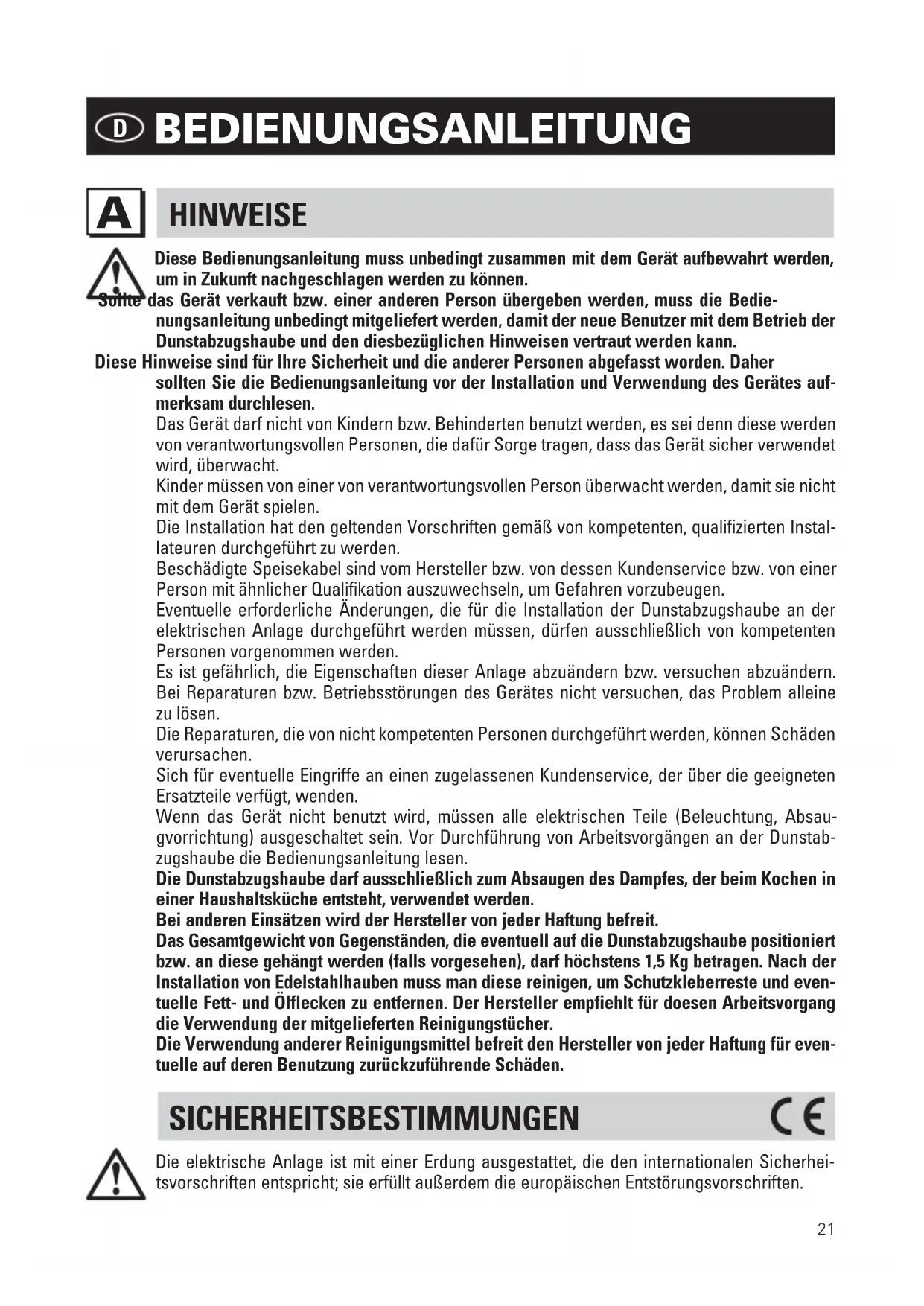 D BEDIENUNGSANLEITUNG

A HINWEISE

Diese Bedienungsanleitung muss unbedingt zusammen mit dem Gerät aufbewahrt werden, um in Zukunft nachgeschlagen werden zu können.
Sollte das Gerät verkauft bzw. einer anderen Person übergeben werden, muss die Bedienungsanleitung unbedingt mitgeliefert werden, damit der neue Benutzer mit dem Betrieb der Dunstabzugshaube und den diesbezüglichen Hinweisen vertraut werden kann.
Diese Hinweise sind für Ihre Sicherheit und die anderer Personen abgefasst worden. Daher sollten Sie die Bedienungsanleitung vor der Installation und Verwendung des Gerätes aufmerksam durchlesen.
Das Gerät darf nicht von Kindern bzw. Behinderten benutzt werden, es sei denn diese werden von verantwortungsvollen Personen, die dafür Sorge tragen, dass das Gerät sicher verwendet wird, überwacht.
Kinder müssen von einer von verantwortungsvollen Person überwacht werden, damit sie nicht mit dem Gerät spielen.
Die Installation hat den geltenden Vorschriften gemäß von kompetenten, qualifizierten Installateuren durchgeführt zu werden.
Beschädigte Speisekabel sind vom Hersteller bzw. von dessen Kundenservice bzw. von einer Person mit ähnlicher Qualifikation auszuwechseln, um Gefahren vorzubeugen.
Eventuelle erforderliche Änderungen, die für die Installation der Dunstabzugshaube an der elektrischen Anlage durchgeführt werden müssen, dürfen ausschließlich von kompetenten Personen vorgenommen werden.
Es ist gefährlich, die Eigenschaften dieser Anlage abzuändern bzw. versuchen abzuändern.
Bei Reparaturen bzw. Betriebsstörungen des Gerätes nicht versuchen, das Problem alleine zu lösen.
Die Reparaturen, die von nicht kompetenten Personen durchgeführt werden, können Schäden verursachen.
Sich für eventuelle Eingriffe an einen zugelassenen Kundenservice, der über die geeigneten Ersatzteile verfügt, wenden.
Wenn das Gerät nicht benutzt wird, müssen alle elektrischen Teile (Beleuchtung, Absaugvorrichtung) ausgeschaltet sein. Vor Durchführung von Arbeitsvorgängen an der Dunstabzugshaube die Bedienungsanleitung lesen.
Die Dunstabzugshaube darf ausschließlich zum Absaugen des Dampfes, der beim Kochen in einer Haushaltsküche entsteht, verwendet werden.
Bei anderen Einsätzen wird der Hersteller von jeder Haftung befreit.
Das Gesamtgewicht von Gegenständen, die eventuell auf die Dunstabzugshaube positioniert bzw. an diese gehängt werden (falls vorgesehen), darf höchstens 1,5 Kg betragen. Nach der Installation von Edelstahlhauben muss man diese reinigen, um Schutzkleberreste und eventuelle Fett- und Ölflecken zu entfernen. Der Hersteller empfiehlt für doesen Arbeitsvorgang die Verwendung der mitgelieferten Reinigungstücher.
Die Verwendung anderer Reinigungsmittel befreit den Hersteller von jeder Haftung für eventuelle auf deren Benutzung zurückzuführende Schäden.

SICHERHEITSBESTIMMUNGEN CE

Die elektrische Anlage ist mit einer Erdung ausgestattet, die den internationalen Sicherheitsvorschriften entspricht; sie erfüllt außerdem die europäischen Entstörungsvorschriften.

21